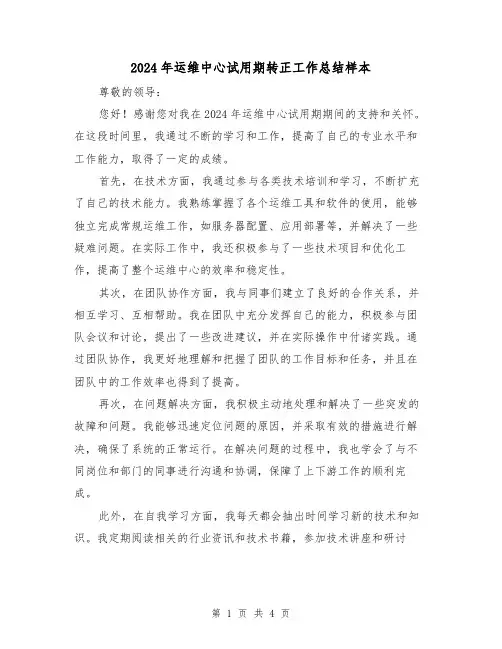 2024年运维中心试用期转正工作总结样本

尊敬的领导：

您好！感谢您对我在2024年运维中心试用期期间的支持和关怀。在这段时间里，我通过不断的学习和工作，提高了自己的专业水平和工作能力，取得了一定的成绩。

首先，在技术方面，我通过参与各类技术培训和学习，不断扩充了自己的技术能力。我熟练掌握了各个运维工具和软件的使用，能够独立完成常规运维工作，如服务器配置、应用部署等，并解决了一些疑难问题。在实际工作中，我还积极参与了一些技术项目和优化工作，提高了整个运维中心的效率和稳定性。

其次，在团队协作方面，我与同事们建立了良好的合作关系，并相互学习、互相帮助。我在团队中充分发挥自己的能力，积极参与团队会议和讨论，提出了一些改进建议，并在实际操作中付诸实践。通过团队协作，我更好地理解和把握了团队的工作目标和任务，并且在团队中的工作效率也得到了提高。

再次，在问题解决方面，我积极主动地处理和解决了一些突发的故障和问题。我能够迅速定位问题的原因，并采取有效的措施进行解决，确保了系统的正常运行。在解决问题的过程中，我也学会了与不同岗位和部门的同事进行沟通和协调，保障了上下游工作的顺利完成。

此外，在自我学习方面，我每天都会抽出时间学习新的技术和知识。我定期阅读相关的行业资讯和技术书籍，参加技术讲座和研讨

第 1 页 共 4 页